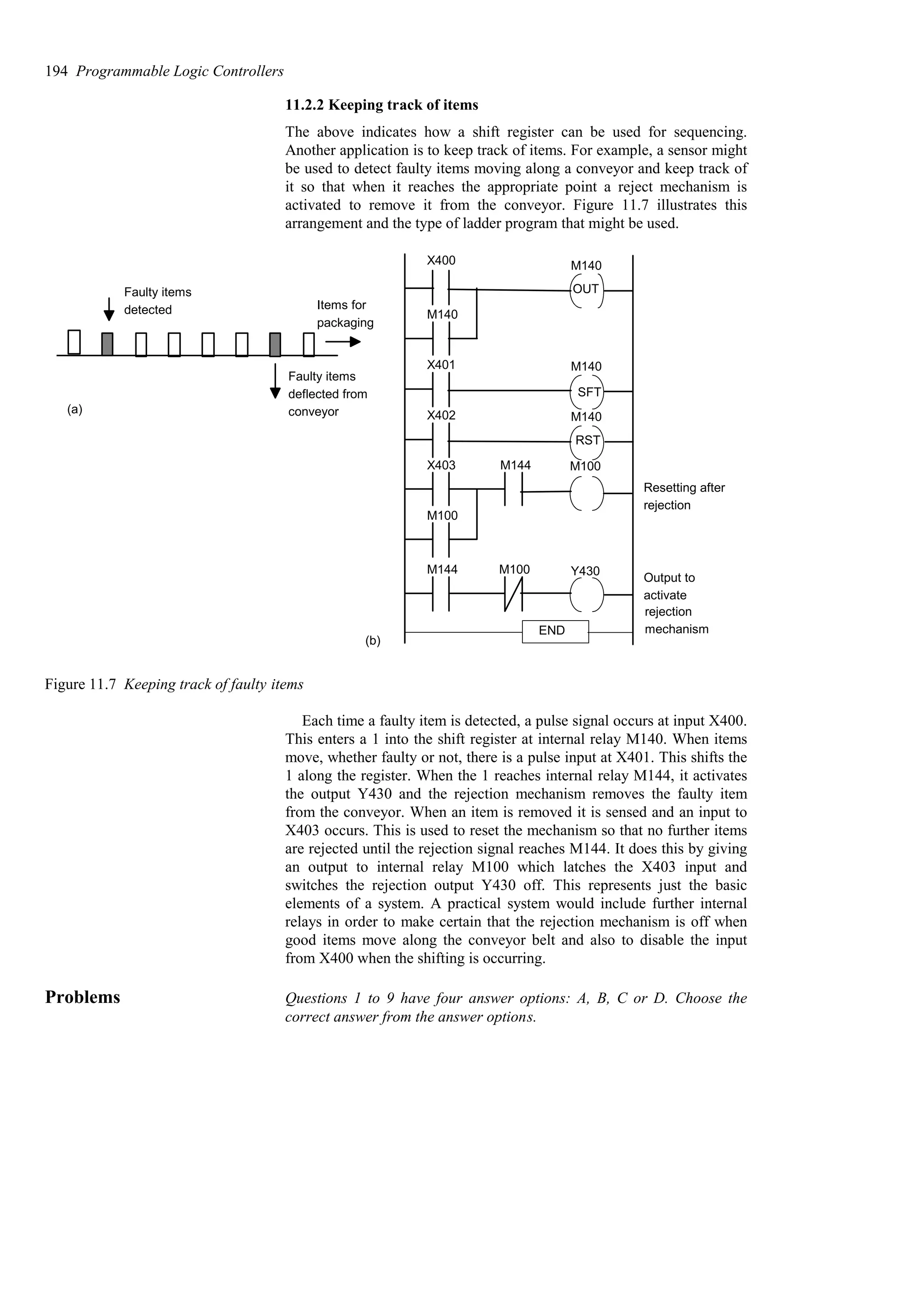 194 Programmable Logic Controllers

11.2.2 Keeping track of items

The above indicates how a shift register can be used for sequencing. Another application is to keep track of items. For example, a sensor might be used to detect faulty items moving along a conveyor and keep track of it so that when it reaches the appropriate point a reject mechanism is activated to remove it from the conveyor. Figure 11.7 illustrates this arrangement and the type of ladder program that might be used.

Faulty items detected

Items for packaging

Faulty items deflected from conveyor

(a)

X400
M140
OUT
M140
X401
M140
SFT
X402
M140
RST
X403
M144
M100
Resetting after rejection
M100
M144
M100
Y430
Output to activate rejection mechanism
END
(b)

Figure 11.7 Keeping track of faulty items

Each time a faulty item is detected, a pulse signal occurs at input X400. This enters a 1 into the shift register at internal relay M140. When items move, whether faulty or not, there is a pulse input at X401. This shifts the 1 along the register. When the 1 reaches internal relay M144, it activates the output Y430 and the rejection mechanism removes the faulty item from the conveyor. When an item is removed it is sensed and an input to X403 occurs. This is used to reset the mechanism so that no further items are rejected until the rejection signal reaches M144. It does this by giving an output to internal relay M100 which latches the X403 input and switches the rejection output Y430 off. This represents just the basic elements of a system. A practical system would include further internal relays in order to make certain that the rejection mechanism is off when good items move along the conveyor belt and also to disable the input from X400 when the shifting is occurring.

Problems

Questions 1 to 9 have four answer options: A, B, C or D. Choose the correct answer from the answer options.